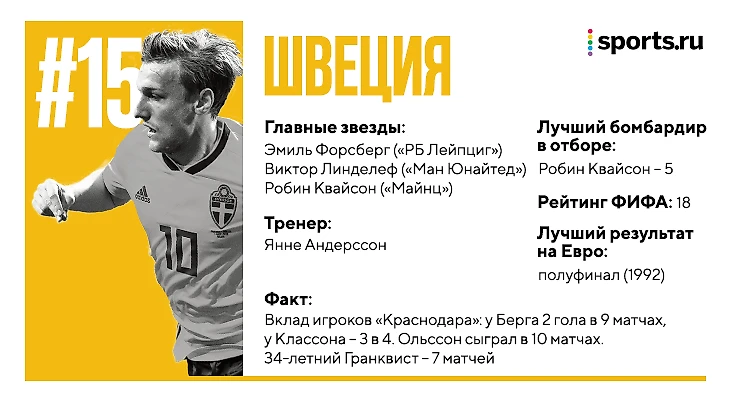 #15

ШВЕЦИЯ

sports.ru

Главные звезды:
Эмиль Форсберг («РБ Лейпциг»)
Виктор Линделеф («Ман Юнайтед»)
Робин Квайсон («Майнц»)

Тренер:
Янне Андерссон

Лучший бомбардир в отборе:
Робин Квайсон – 5

Рейтинг ФИФА: 18

Лучший результат на Евро:
полуфинал (1992)

Факт:
Вклад игроков «Краснодара»: у Берга 2 гола в 9 матчах, у Классона – 3 в 4. Ольссон сыграл в 10 матчах. 34-летний Гранквист – 7 матчей